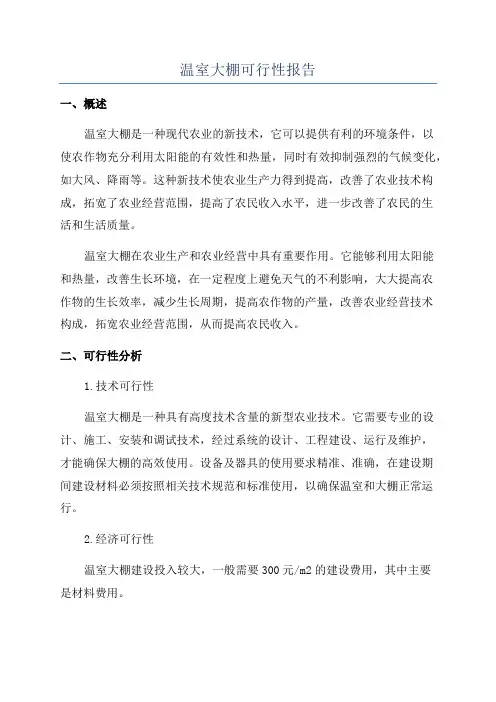 温室大棚可行性报告

一、概述

温室大棚是一种现代农业的新技术，它可以提供有利的环境条件，以使农作物充分利用太阳能的有效性和热量，同时有效抑制强烈的气候变化，如大风、降雨等。这种新技术使农业生产力得到提高，改善了农业技术构成，拓宽了农业经营范围，提高了农民收入水平，进一步改善了农民的生活和生活质量。

温室大棚在农业生产和农业经营中具有重要作用。它能够利用太阳能和热量，改善生长环境，在一定程度上避免天气的不利影响，大大提高农作物的生长效率，减少生长周期，提高农作物的产量，改善农业经营技术构成，拓宽农业经营范围，从而提高农民收入。

二、可行性分析

1.技术可行性

温室大棚是一种具有高度技术含量的新型农业技术。它需要专业的设计、施工、安装和调试技术，经过系统的设计、工程建设、运行及维护，才能确保大棚的高效使用。设备及器具的使用要求精准、准确，在建设期间建设材料必须按照相关技术规范和标准使用，以确保温室和大棚正常运行。

2.经济可行性

温室大棚建设投入较大，一般需要300元/m2的建设费用，其中主要是材料费用。